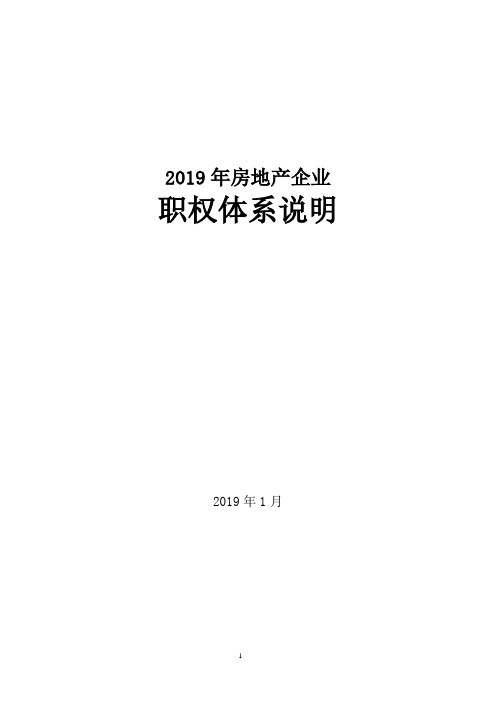 2019 年房地产企业
职权体系说明

2019 年 1 月

1